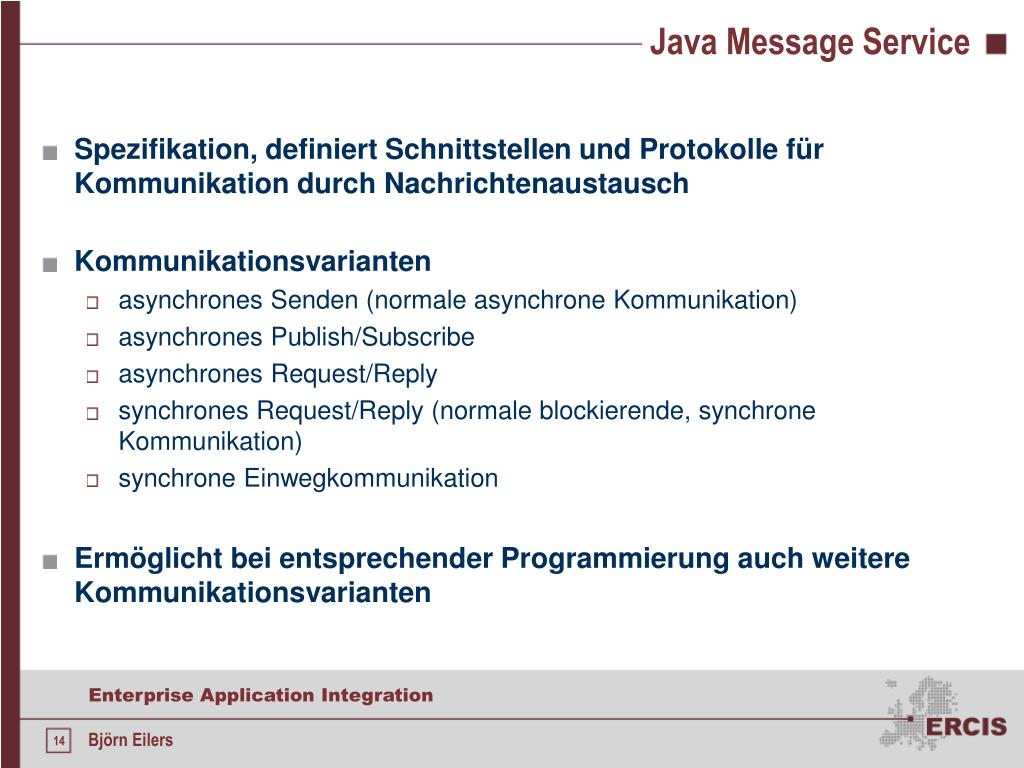 Java Message Service

Spezifikation, definiert Schnittstellen und Protokolle für Kommunikation durch Nachrichtenaustausch

Kommunikationsvarianten

asynchrones Senden (normale asynchrone Kommunikation)

asynchrones Publish/Subscribe

asynchrones Request/Reply

synchrones Request/Reply (normale blockierende, synchrone Kommunikation)

synchrone Einwegkommunikation

Ermöglicht bei entsprechender Programmierung auch weitere Kommunikationsvarianten

Enterprise Application Integration

14

Björn Eilers

ERCIS